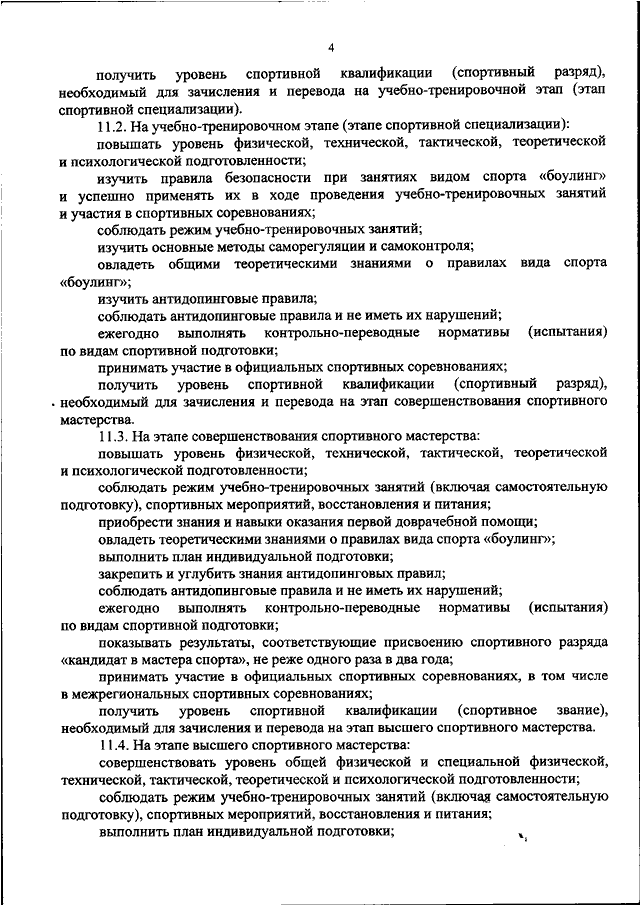 4

получить уровень спортивной квалификации (спортивный разряд), необходимый для зачисления и перевода на учебно-тренировочной этап (этап спортивной специализации).

11.2. На учебно-тренировочном этапе (этапе спортивной специализации):

повышать уровень физической, технической, тактической, теоретической и психологической подготовленности;

изучить правила безопасности при занятиях видом спорта «боулинг» и успешно применять их в ходе проведения учебно-тренировочных занятий и участия в спортивных соревнованиях;

соблюдать режим учебно-тренировочных занятий;

изучить основные методы саморегуляции и самоконтроля;

овладеть общими теоретическими знаниями о правилах вида спорта «боулинг»;

изучить антидопинговые правила;

соблюдать антидопинговые правила и не иметь их нарушений;

ежегодно выполнять контрольно-переводные нормативы (испытания) по видам спортивной подготовки;

принимать участие в официальных спортивных соревнованиях;

получить уровень спортивной квалификации (спортивный разряд), необходимый для зачисления и перевода на этап совершенствования спортивного мастерства.

11.3. На этапе совершенствования спортивного мастерства:

повышать уровень физической, технической, тактической, теоретической и психологической подготовленности;

соблюдать режим учебно-тренировочных занятий (включая самостоятельную подготовку), спортивных мероприятий, восстановления и питания;

приобрести знания и навыки оказания первой доврачебной помощи;

овладеть теоретическими знаниями о правилах вида спорта «боулинг»;

выполнить план индивидуальной подготовки;

закрепить и углубить знания антидопинговых правил;

соблюдать антидопинговые правила и не иметь их нарушений;

ежегодно выполнять контрольно-переводные нормативы (испытания) по видам спортивной подготовки;

показывать результаты, соответствующие присвоению спортивного разряда «кандидат в мастера спорта», не реже одного раза в два года;

принимать участие в официальных спортивных соревнованиях, в том числе в межрегиональных спортивных соревнованиях;

получить уровень спортивной квалификации (спортивное звание), необходимый для зачисления и перевода на этап высшего спортивного мастерства.

11.4. На этапе высшего спортивного мастерства:

совершенствовать уровень общей физической и специальной физической, технической, тактической, теоретической и психологической подготовленности;

соблюдать режим учебно-тренировочных занятий (включая самостоятельную подготовку), спортивных мероприятий, восстановления и питания;

выполнить план индивидуальной подготовки;